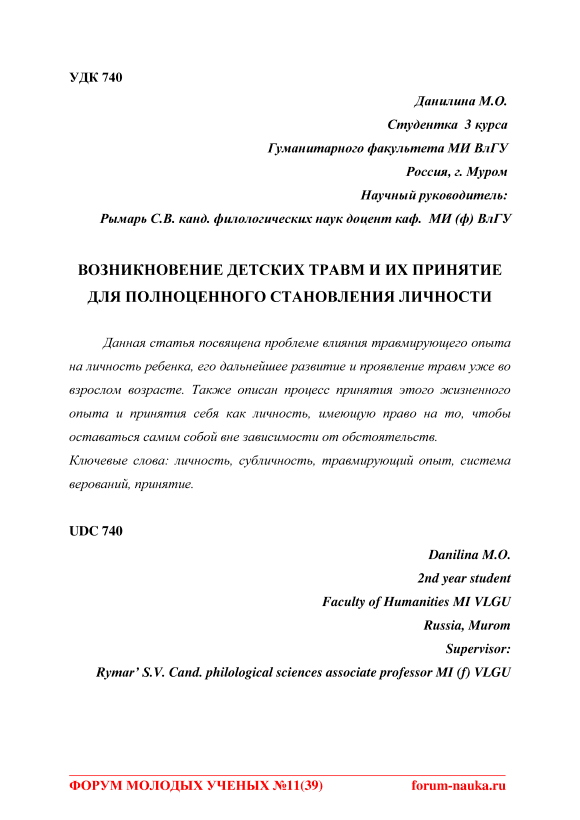 УДК 740

Данилина М.О.
Студентка 3 курса
Гуманитарного факультета МИ ВлГУ
Россия, г. Муром
Научный руководитель:
Рымарь С.В. канд. филологических наук доцент каф. МИ (ф) ВлГУ

ВОЗНИКНОВЕНИЕ ДЕТСКИХ ТРАВМ И ИХ ПРИНЯТИЕ ДЛЯ ПОЛНОЦЕННОГО СТАНОВЛЕНИЯ ЛИЧНОСТИ

Данная статья посвящена проблеме влияния травмирующего опыта на личность ребенка, его дальнейшее развитие и проявление травм уже во взрослом возрасте. Также описан процесс принятия этого жизненного опыта и принятия себя как личность, имеющую право на то, чтобы оставаться самим собой вне зависимости от обстоятельств.
Ключевые слова: личность, субличность, травмирующий опыт, система верований, принятие.

UDC 740

Danilina M.O.
2nd year student
Faculty of Humanities MI VLGU
Russia, Murom
Supervisor:
Rymar' S.V. Cand. philological sciences associate professor MI (f) VLGU

ФОРУМ МОЛОДЫХ УЧЕНЫХ №11(39) forum-nauka.ru